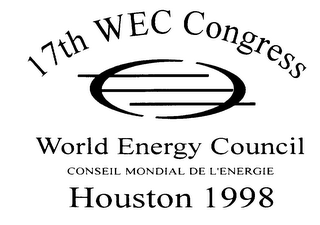 17th WEC Congress

World Energy Council
CONSEIL MONDIAL DE L'ENERGIE
Houston 1998